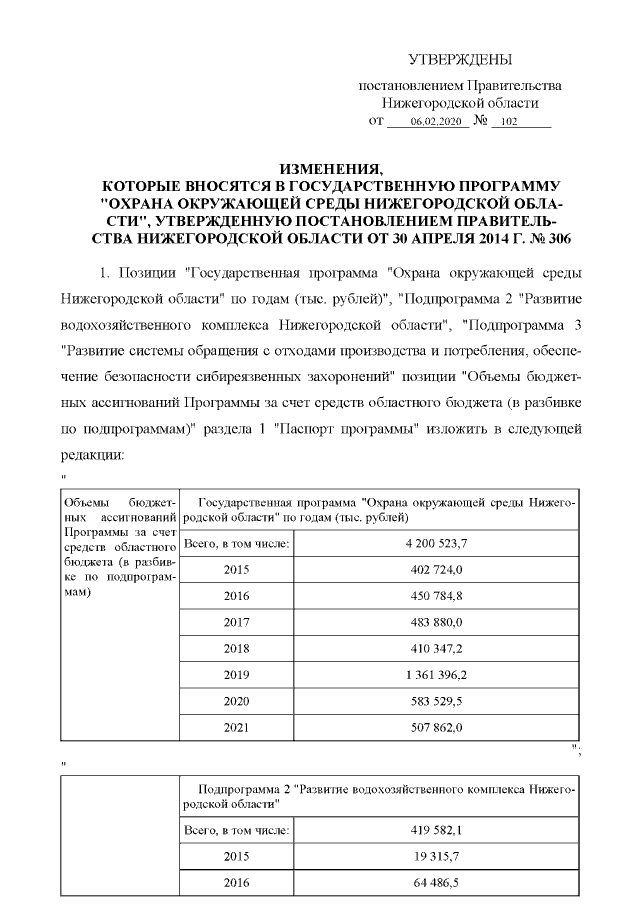 УТВЕРЖДЕНЫ

постановлением Правительства Нижегородской области
от 06.02.2020 № 102

ИЗМЕНЕНИЯ,
КОТОРЫЕ ВНОСЯТСЯ В ГОСУДАРСТВЕННУЮ ПРОГРАММУ "ОХРАНА ОКРУЖАЮЩЕЙ СРЕДЫ НИЖЕГОРОДСКОЙ ОБЛАСТИ", УТВЕРЖДЕННУЮ ПОСТАНОВЛЕНИЕМ ПРАВИТЕЛЬСТВА НИЖЕГОРОДСКОЙ ОБЛАСТИ ОТ 30 АПРЕЛЯ 2014 Г. № 306

1. Позиции "Государственная программа "Охрана окружающей среды Нижегородской области" по годам (тыс. рублей)", "Подпрограмма 2 "Развитие водохозяйственного комплекса Нижегородской области", "Подпрограмма 3 "Развитие системы обращения с отходами производства и потребления, обеспечение безопасности сибиреязвенных захоронений" позиции "Объемы бюджетных ассигнований Программы за счет средств областного бюджета (в разбивке по подпрограммам)" раздела 1 "Паспорт программы" изложить в следующей редакции:

"

| Объемы бюджетных ассигнований Программы за счет средств областного бюджета (в разбивке по подпрограммам) | Государственная программа "Охрана окружающей среды Нижегородской области" по годам (тыс. рублей) | |
|---|---|---|
| | Всего, в том числе: | 4 200 523,7 |
| | 2015 | 402 724,0 |
| | 2016 | 450 784,8 |
| | 2017 | 483 880,0 |
| | 2018 | 410 347,2 |
| | 2019 | 1 361 396,2 |
| | 2020 | 583 529,5 |
| | 2021 | 507 862,0 |

";

"

| | Подпрограмма 2 "Развитие водохозяйственного комплекса Нижегородской области" | |
|---|---|---|
| | Всего, в том числе: | 419 582,1 |
| | 2015 | 19 315,7 |
| | 2016 | 64 486,5 |